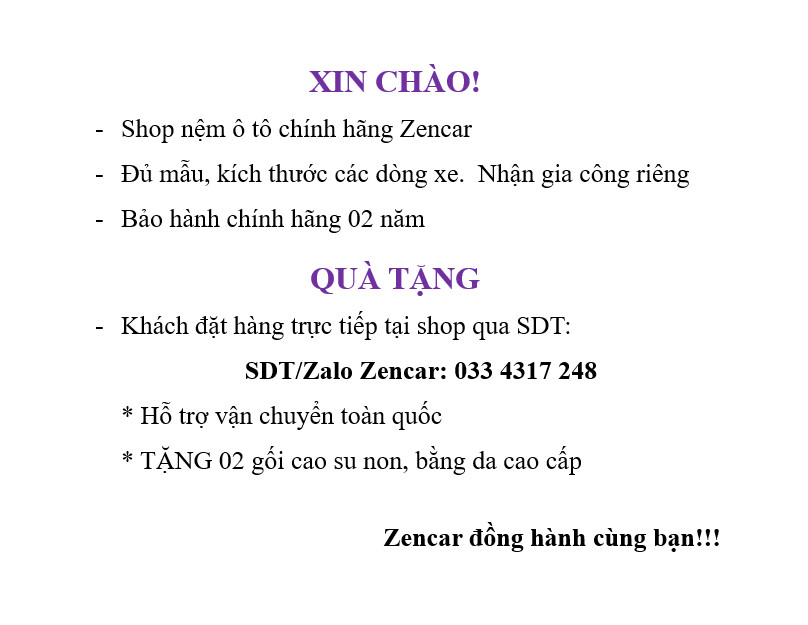 XIN CHÀO!

- Shop nệm ô tô chính hãng Zencar
- Đủ mẫu, kích thước các dòng xe. Nhận gia công riêng
- Bảo hành chính hãng 02 năm

QUÀ TẶNG

- Khách đặt hàng trực tiếp tại shop qua SDT:

SDT/Zalo Zencar: 033 4317 248

* Hỗ trợ vận chuyển toàn quốc

* TẶNG 02 gối cao su non, bằng da cao cấp

Zencar đồng hành cùng bạn!!!